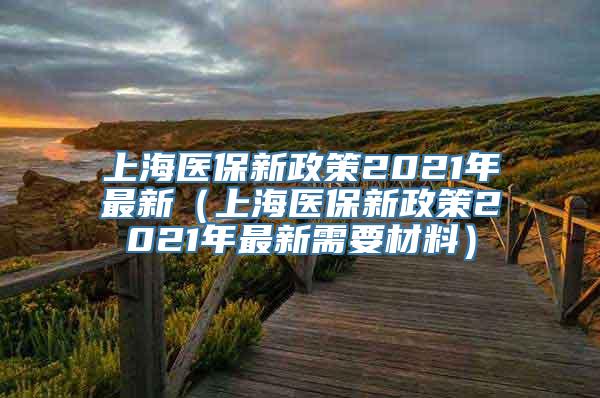 上海医保新政策2021年最新（上海医保新政策2021年最新需要材料）